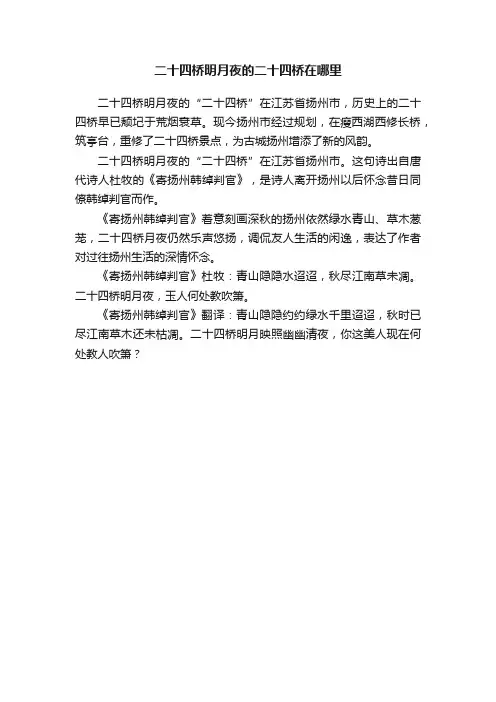 二十四桥明月夜的二十四桥在哪里

二十四桥明月夜的“二十四桥”在江苏省扬州市，历史上的二十四桥早已颓圮于荒烟衰草。现今扬州市经过规划，在瘦西湖西修长桥，筑亭台，重修了二十四桥景点，为古城扬州增添了新的风韵。

二十四桥明月夜的“二十四桥”在江苏省扬州市。这句诗出自唐代诗人杜牧的《寄扬州韩绰判官》，是诗人离开扬州以后怀念昔日同僚韩绰判官而作。

《寄扬州韩绰判官》着意刻画深秋的扬州依然绿水青山、草木葱茏，二十四桥月夜仍然乐声悠扬，调侃友人生活的闲逸，表达了作者对过往扬州生活的深情怀念。

《寄扬州韩绰判官》杜牧：青山隐隐水迢迢，秋尽江南草未凋。二十四桥明月夜，玉人何处教吹箫。

《寄扬州韩绰判官》翻译：青山隐隐约约绿水千里迢迢，秋时已尽江南草木还未枯凋。二十四桥明月映照幽幽清夜，你这美人现在何处教人吹箫？